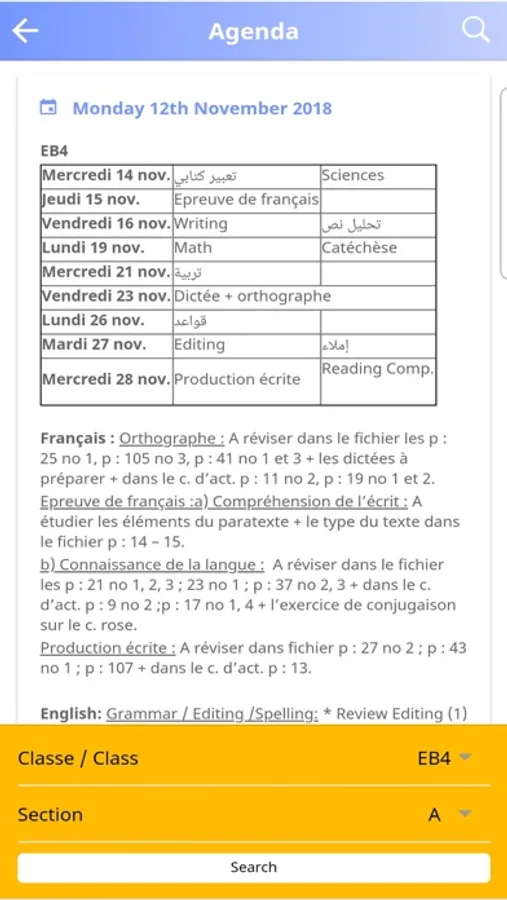 Agenda

Monday 12th November 2018

EB4

| Mercredi 14 nov. | تعبير كتابي | Sciences |
|---|---|---|
| Jeudi 15 nov. | Epreuve de français | |
| Vendredi 16 nov. | Writing | تحليل نص |
| Lundi 19 nov. | Math | Catéchèse |
| Mercredi 21 nov. | تربية | |
| Vendredi 23 nov. | Dictée + orthographe | |
| Lundi 26 nov. | قواعد | |
| Mardi 27 nov. | Editing | إملاء |
| Mercredi 28 nov. | Production écrite | Reading Comp. |

Français : Orthographe : A réviser dans le fichier les p : 25 no 1, p : 105 no 3, p : 41 no 1 et 3 + les dictées à préparer + dans le c. d'act. p : 11 no 2, p : 19 no 1 et 2.
Epreuve de français :a) Compréhension de l'écrit : A étudier les éléments du paratexte + le type du texte dans le fichier p : 14 – 15.
b) Connaissance de la langue : A réviser dans le fichier les p : 21 no 1, 2, 3 ; 23 no 1 ; p : 37 no 2, 3 + dans le c. d'act. p : 9 no 2 ;p : 17 no 1, 4 + l'exercice de conjugaison sur le c. rose.
Production écrite : A réviser dans fichier p : 27 no 2 ; p : 43 no 1 ; p : 107 + dans le c. d'act. p : 13.

English: Grammar / Editing /Spelling: * Review Editing (1)

Classe / Class EB4

Section A

Search